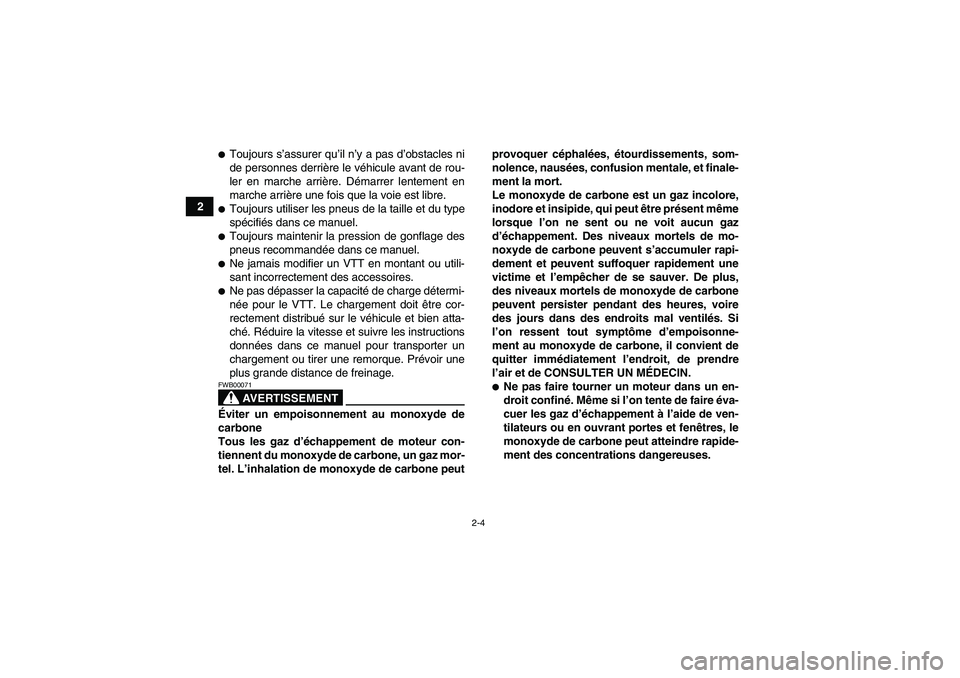 2

● Toujours s'assurer qu'il n'y a pas d'obstacles ni de personnes derrière le véhicule avant de rouler en marche arrière. Démarrer lentement en marche arrière une fois que la voie est libre.
● Toujours utiliser les pneus de la taille et du type spécifiés dans ce manuel.
● Toujours maintenir la pression de gonflage des pneus recommandée dans ce manuel.
● Ne jamais modifier un VTT en montant ou utilisant incorrectement des accessoires.
● Ne pas dépasser la capacité de charge déterminée pour le VTT. Le chargement doit être correctement distribué sur le véhicule et bien attaché. Réduire la vitesse et suivre les instructions données dans ce manuel pour transporter un chargement ou tirer une remorque. Prévoir une plus grande distance de freinage.

FWB00071
AVERTISSEMENT

Éviter un empoisonnement au monoxyde de carbone
Tous les gaz d'échappement de moteur contiennent du monoxyde de carbone, un gaz mortel. L'inhalation de monoxyde de carbone peut provoquer céphalées, étourdissements, somnolence, nausées, confusion mentale, et finalement la mort.
Le monoxyde de carbone est un gaz incolore, inodore et insipide, qui peut être présent même lorsque l'on ne sent ou ne voit aucun gaz d'échappement. Des niveaux mortels de monoxyde de carbone peuvent s'accumuler rapidement et peuvent suffoquer rapidement une victime et l'empêcher de se sauver. De plus, des niveaux mortels de monoxyde de carbone peuvent persister pendant des heures, voire des jours dans des endroits mal ventilés. Si l'on ressent tout symptôme d'empoisonnement au monoxyde de carbone, il convient de quitter immédiatement l'endroit, de prendre l'air et de CONSULTER UN MÉDECIN.
● Ne pas faire tourner un moteur dans un endroit confiné. Même si l'on tente de faire évacuer les gaz d'échappement à l'aide de ventilateurs ou en ouvrant portes et fenêtres, le monoxyde de carbone peut atteindre rapidement des concentrations dangereuses.

2-4

carmanualsonline.info